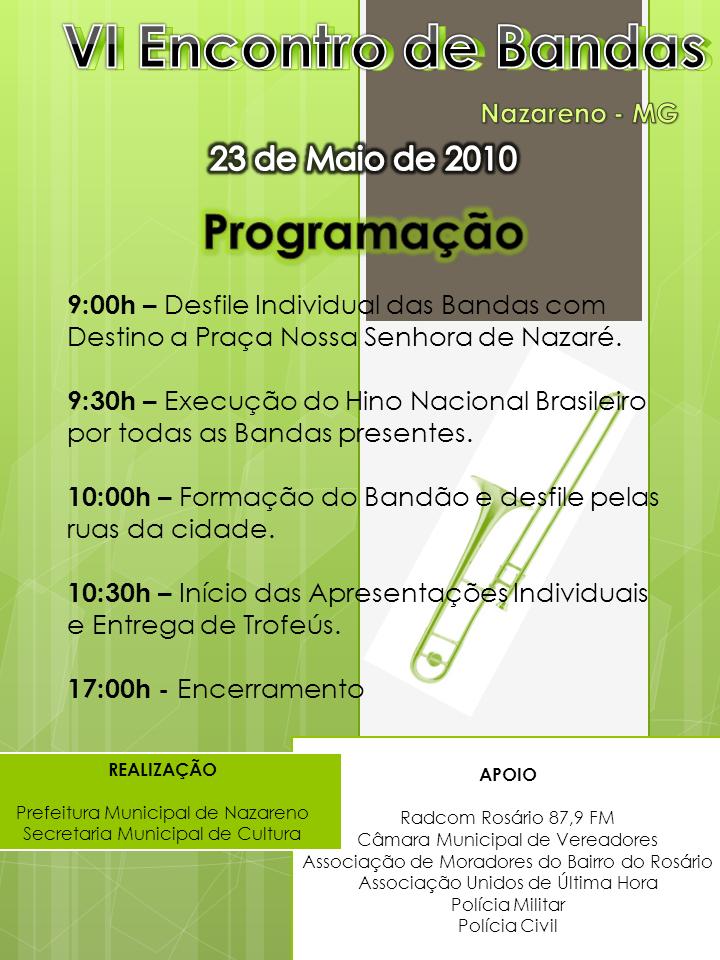 VI Encontro de Bandas

Nazareno - MG

23 de Maio de 2010

Programação

9:00h – Desfile Individual das Bandas com Destino a Praça Nossa Senhora de Nazaré.

9:30h – Execução do Hino Nacional Brasileiro por todas as Bandas presentes.

10:00h – Formação do Bandão e desfile pelas ruas da cidade.

10:30h – Início das Apresentações Individuais e Entrega de Trofeús.

17:00h - Encerramento

REALIZAÇÃO

Prefeitura Municipal de Nazareno
Secretaria Municipal de Cultura

APOIO

Radcom Rosário 87,9 FM
Câmara Municipal de Vereadores
Associação de Moradores do Bairro do Rosário
Associação Unidos de Última Hora
Polícia Militar
Polícia Civil